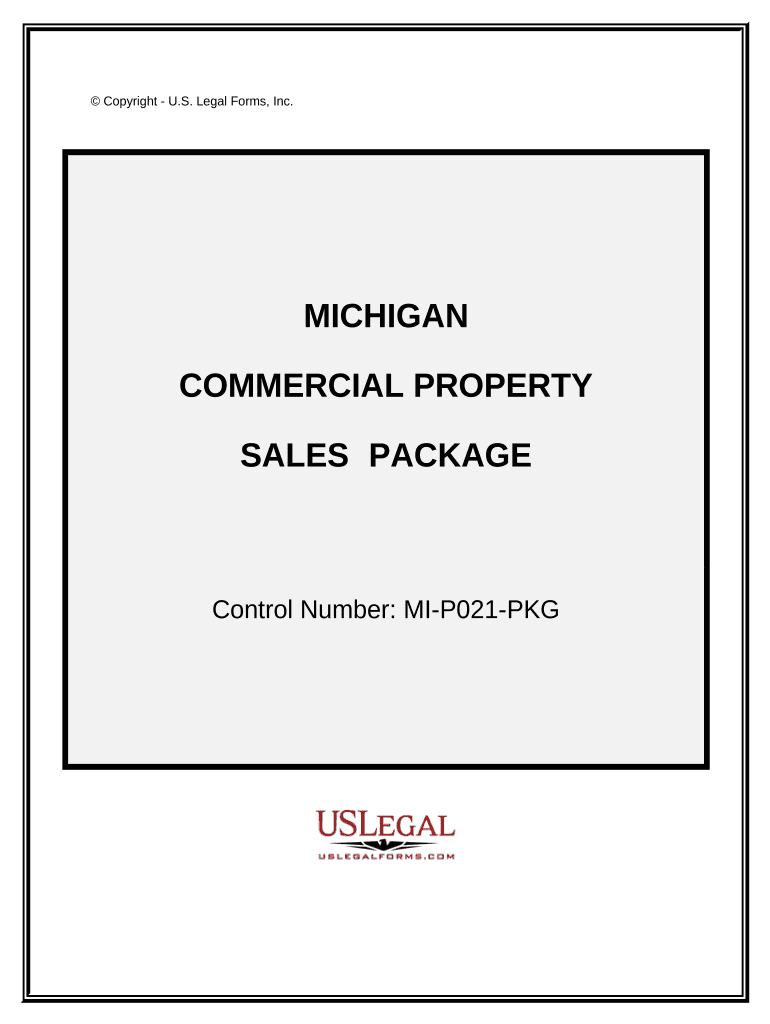 © Copyright - U.S. Legal Forms, Inc.

MICHIGAN

COMMERCIAL PROPERTY

SALES PACKAGE

Control Number: MI-P021-PKG

USLEGAL
USLEGALFORMS.COM